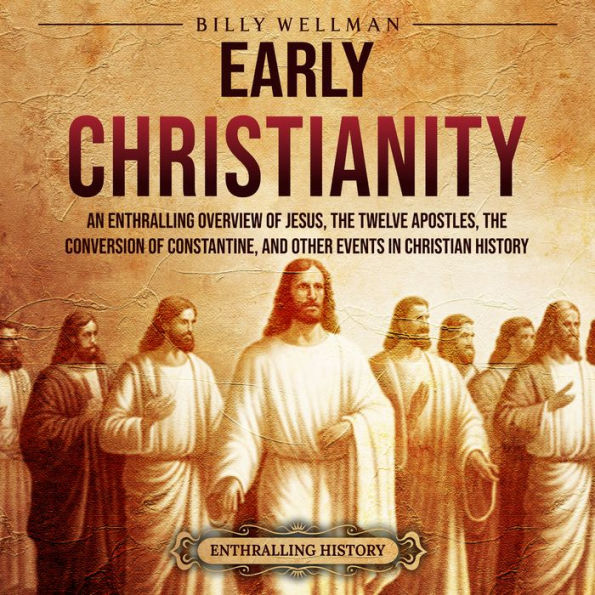 BILLY WELLMAN

EARLY CHRISTIANITY

AN ENTHRALLING OVERVIEW OF JESUS, THE TWELVE APOSTLES, THE CONVERSION OF CONSTANTINE, AND OTHER EVENTS IN CHRISTIAN HISTORY

ENTHRALLING HISTORY